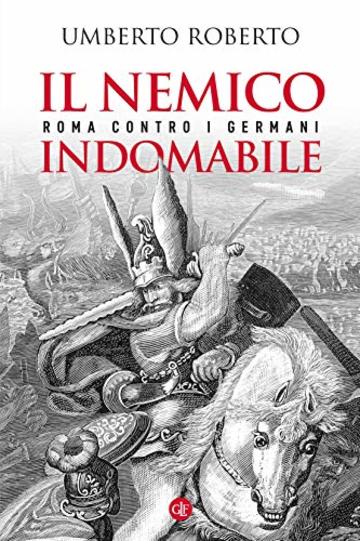 UMBERTO ROBERTO

IL NEMICO
ROMA CONTRO I GERMANI
INDOMABILE

GLF